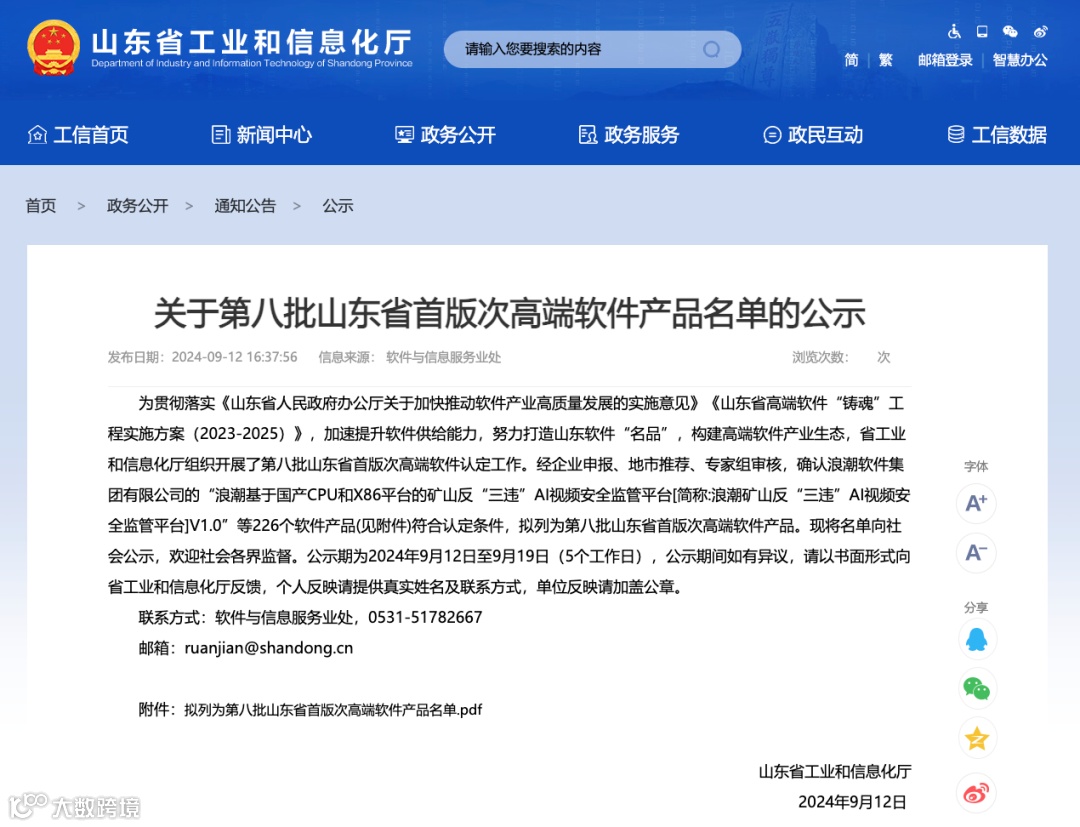 山东省工业和信息化厅
Department of Industry and Information Technology of Shandong Province

请输入您要搜索的内容

简 | 繁 邮箱登录 | 智慧办公

工信首页 新闻中心 政务公开 政务服务 政民互动 工信数据

首页 > 政务公开 > 通知公告 > 公示

关于第八批山东省首版次高端软件产品名单的公示

发布日期：2024-09-12 16:37:56 信息来源：软件与信息服务业处 浏览次数： 次

为贯彻落实《山东省人民政府办公厅关于加快推动软件产业高质量发展的实施意见》《山东省高端软件“铸魂”工程实施方案（2023-2025）》，加速提升软件供给能力，努力打造山东软件“名品”，构建高端软件产业生态，省工业和信息化厅组织开展了第八批山东省首版次高端软件认定工作。经企业申报、地市推荐、专家组审核，确认浪潮软件集团有限公司的“浪潮基于国产CPU和X86平台的矿山反“三违”AI视频安全监管平台[简称:浪潮矿山反“三违”AI视频安全监管平台]V1.0”等226个软件产品(见附件)符合认定条件，拟列为第八批山东省首版次高端软件产品。现将名单向社会公示，欢迎社会各界监督。公示期为2024年9月12日至9月19日（5个工作日），公示期间如有异议，请以书面形式向省工业和信息化厅反馈，个人反映请提供真实姓名及联系方式，单位反映请加盖公章。

联系方式：软件与信息服务业处，0531-51782667

邮箱：ruanjian@shandong.cn

附件：拟列为第八批山东省首版次高端软件产品名单.pdf

山东省工业和信息化厅
2024年9月12日

字体
A+
A-
分享

大数跨境